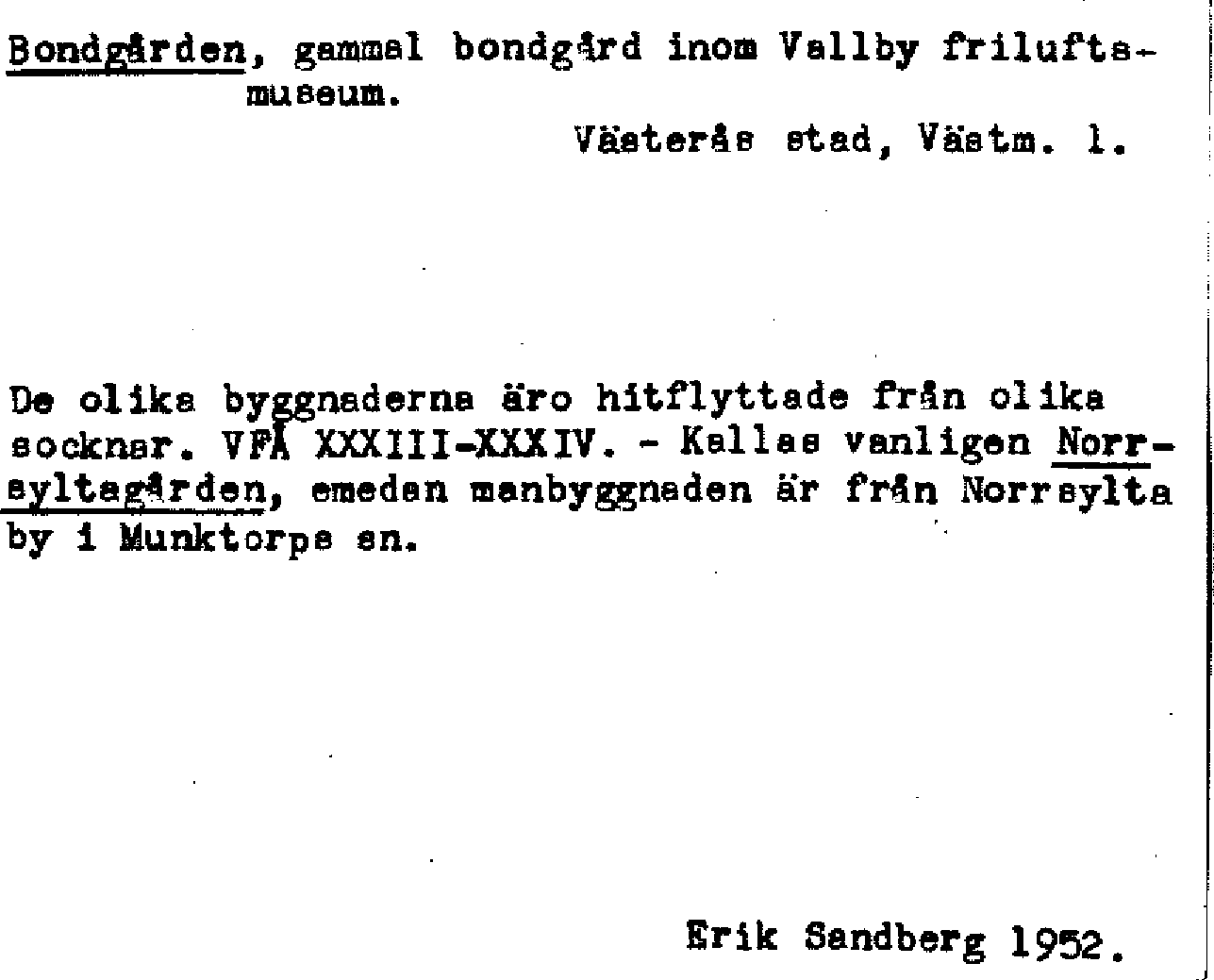 Bondgården, gammal bondgård inom Vallby friluftsmuseum.

Västerås stad, Västm. l.

De olika byggnaderna äro hitflyttade från olika socknar. VFÅ XXXIII-XXXIV. - Kallas vanligen Norrsyltagården, emedan manbyggnaden är från Norrsylta by i Munktorps sn.

Erik Sandberg 1952.